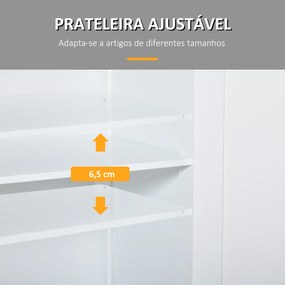 PRATELEIRA AJUSTÁVEL

Adapta-se a artigos de diferentes tamanhos

6,5 cm